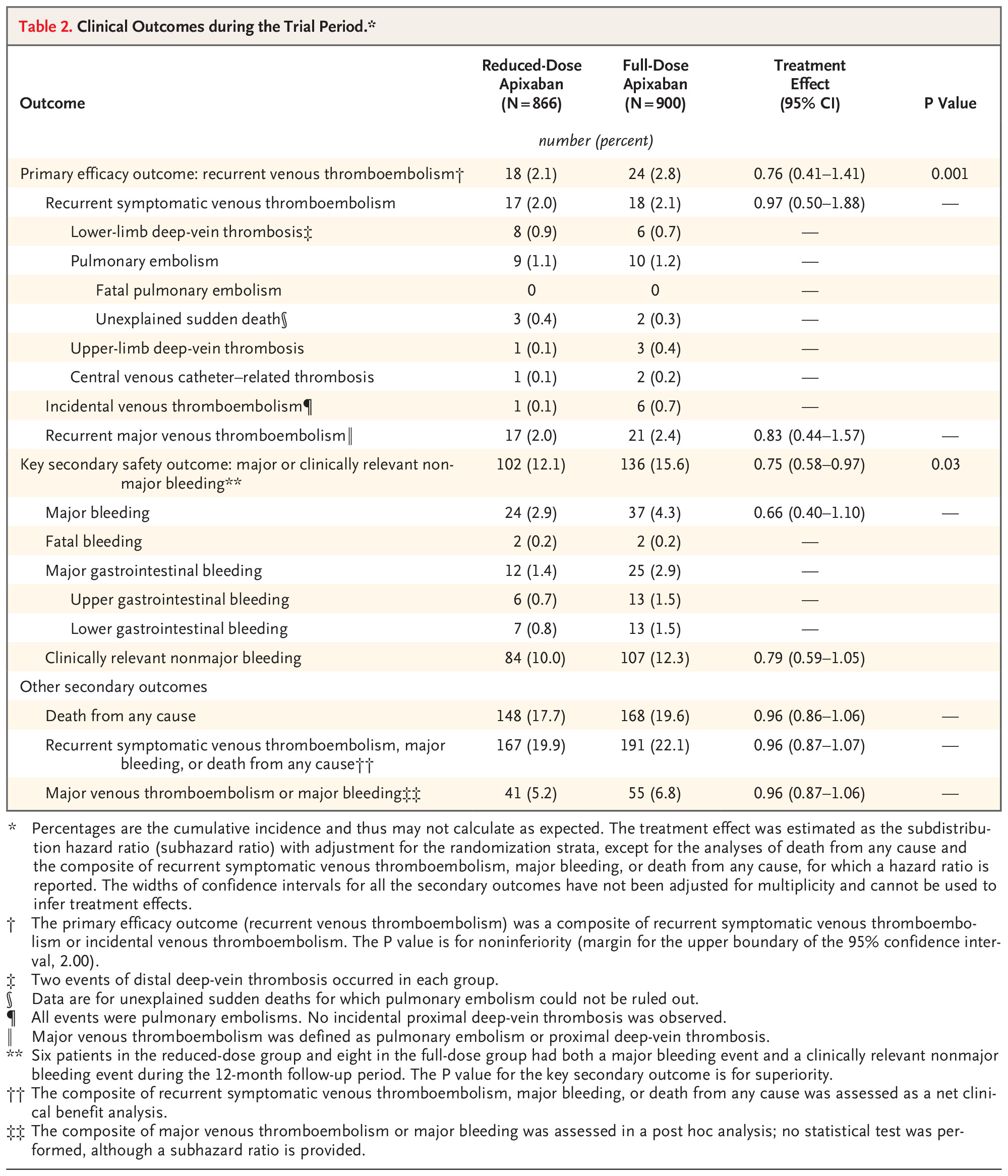 Table 2. Clinical Outcomes during the Trial Period.*

| Outcome | Reduced-Dose Apixaban (N=866) | Full-Dose Apixaban (N=900) | Treatment Effect (95% CI) | P Value |
|---|---|---|---|---|
| | number (percent) | | | |
| Primary efficacy outcome: recurrent venous thromboembolism† | 18 (2.1) | 24 (2.8) | 0.76 (0.41–1.41) | 0.001 |
| Recurrent symptomatic venous thromboembolism | 17 (2.0) | 18 (2.1) | 0.97 (0.50–1.88) | — |
| Lower-limb deep-vein thrombosis‡ | 8 (0.9) | 6 (0.7) | — | |
| Pulmonary embolism | 9 (1.1) | 10 (1.2) | — | |
| Fatal pulmonary embolism | 0 | 0 | — | |
| Unexplained sudden death§ | 3 (0.4) | 2 (0.3) | — | |
| Upper-limb deep-vein thrombosis | 1 (0.1) | 3 (0.4) | — | |
| Central venous catheter–related thrombosis | 1 (0.1) | 2 (0.2) | — | |
| Incidental venous thromboembolism¶ | 1 (0.1) | 6 (0.7) | — | |
| Recurrent major venous thromboembolism‖ | 17 (2.0) | 21 (2.4) | 0.83 (0.44–1.57) | — |
| Key secondary safety outcome: major or clinically relevant nonmajor bleeding** | 102 (12.1) | 136 (15.6) | 0.75 (0.58–0.97) | 0.03 |
| Major bleeding | 24 (2.9) | 37 (4.3) | 0.66 (0.40–1.10) | — |
| Fatal bleeding | 2 (0.2) | 2 (0.2) | — | |
| Major gastrointestinal bleeding | 12 (1.4) | 25 (2.9) | — | |
| Upper gastrointestinal bleeding | 6 (0.7) | 13 (1.5) | — | |
| Lower gastrointestinal bleeding | 7 (0.8) | 13 (1.5) | — | |
| Clinically relevant nonmajor bleeding | 84 (10.0) | 107 (12.3) | 0.79 (0.59–1.05) | |
| Other secondary outcomes | | | | |
| Death from any cause | 148 (17.7) | 168 (19.6) | 0.96 (0.86–1.06) | — |
| Recurrent symptomatic venous thromboembolism, major bleeding, or death from any cause†† | 167 (19.9) | 191 (22.1) | 0.96 (0.87–1.07) | — |
| Major venous thromboembolism or major bleeding‡‡ | 41 (5.2) | 55 (6.8) | 0.96 (0.87–1.06) | — |

* Percentages are the cumulative incidence and thus may not calculate as expected. The treatment effect was estimated as the subdistribution hazard ratio (subhazard ratio) with adjustment for the randomization strata, except for the analyses of death from any cause and the composite of recurrent symptomatic venous thromboembolism, major bleeding, or death from any cause, for which a hazard ratio is reported. The widths of confidence intervals for all the secondary outcomes have not been adjusted for multiplicity and cannot be used to infer treatment effects.

† The primary efficacy outcome (recurrent venous thromboembolism) was a composite of recurrent symptomatic venous thromboembolism or incidental venous thromboembolism. The P value is for noninferiority (margin for the upper boundary of the 95% confidence interval, 2.00).

‡ Two events of distal deep-vein thrombosis occurred in each group.

§ Data are for unexplained sudden deaths for which pulmonary embolism could not be ruled out.

¶ All events were pulmonary embolisms. No incidental proximal deep-vein thrombosis was observed.

‖ Major venous thromboembolism was defined as pulmonary embolism or proximal deep-vein thrombosis.

** Six patients in the reduced-dose group and eight in the full-dose group had both a major bleeding event and a clinically relevant nonmajor bleeding event during the 12-month follow-up period. The P value for the key secondary outcome is for superiority.

†† The composite of recurrent symptomatic venous thromboembolism, major bleeding, or death from any cause was assessed as a net clinical benefit analysis.

‡‡ The composite of major venous thromboembolism or major bleeding was assessed in a post hoc analysis; no statistical test was performed, although a subhazard ratio is provided.